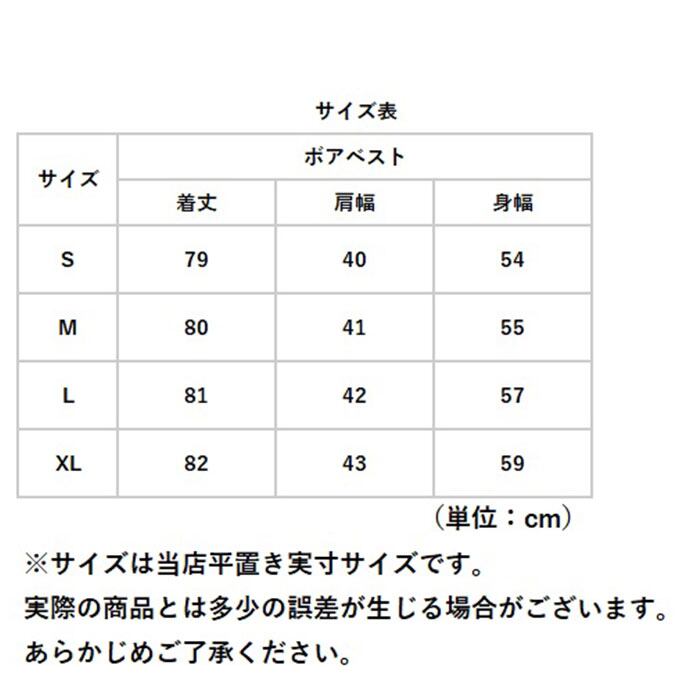 サイズ表

| サイズ | ボアベスト | | |
|---|---|---|---|
| | 着丈 | 肩幅 | 身幅 |
| S | 79 | 40 | 54 |
| M | 80 | 41 | 55 |
| L | 81 | 42 | 57 |
| XL | 82 | 43 | 59 |

（単位：cm）

※サイズは当店平置き実寸サイズです。
実際の商品とは多少の誤差が生じる場合がございます。
あらかじめご了承ください。